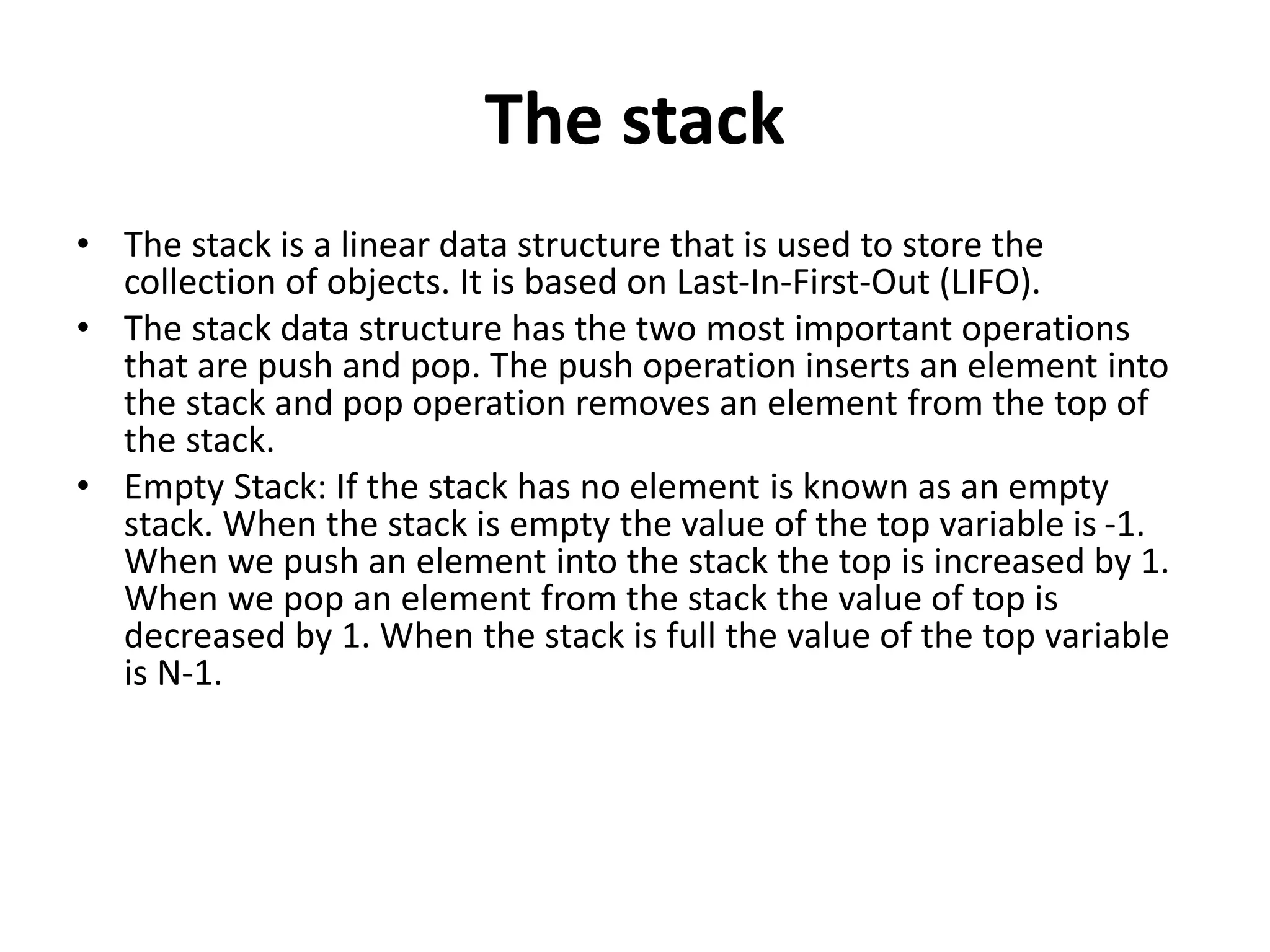 The stack

• The stack is a linear data structure that is used to store the collection of objects. It is based on Last-In-First-Out (LIFO).
• The stack data structure has the two most important operations that are push and pop. The push operation inserts an element into the stack and pop operation removes an element from the top of the stack.
• Empty Stack: If the stack has no element is known as an empty stack. When the stack is empty the value of the top variable is -1. When we push an element into the stack the top is increased by 1. When we pop an element from the stack the value of top is decreased by 1. When the stack is full the value of the top variable is N-1.